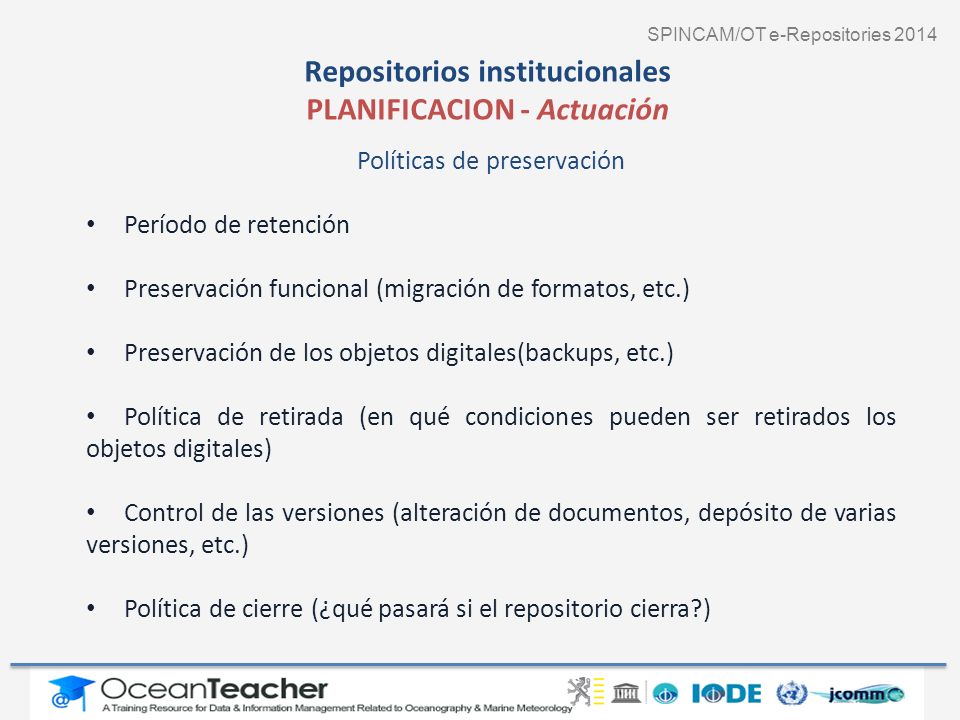 SPINCAM/OT e-Repositories 2014

Repositorios institucionales
PLANIFICACION - Actuación

Políticas de preservación

• Período de retención

• Preservación funcional (migración de formatos, etc.)

• Preservación de los objetos digitales(backups, etc.)

• Política de retirada (en qué condiciones pueden ser retirados los objetos digitales)

• Control de las versiones (alteración de documentos, depósito de varias versiones, etc.)

• Política de cierre (¿qué pasará si el repositorio cierra?)

OceanTeacher
A Training Resource for Data & Information Management Related to Oceanography & Marine Meteorology

IODE jcomm